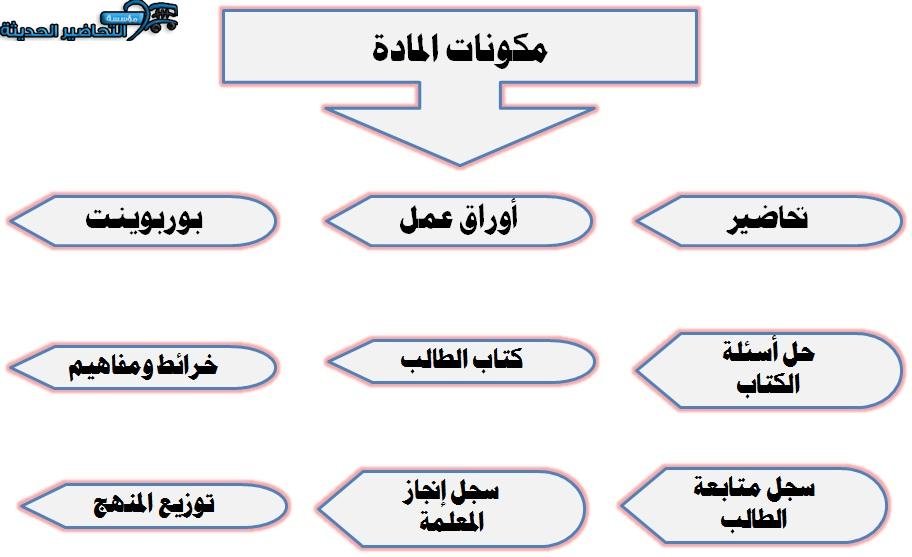 مؤسسة التحاضير الحديثة

مكونات المادة

تحاضير

أوراق عمل

بوربوينت

حل أسئلة الكتاب

كتاب الطالب

خرائط ومفاهيم

سجل متابعة الطالب

سجل إنجاز المعلمة

توزيع المنهج